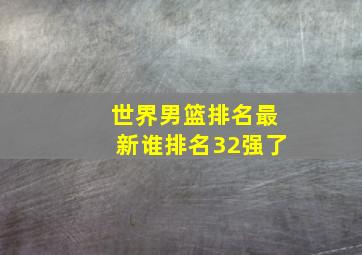 世界男篮排名最新谁排名32强了